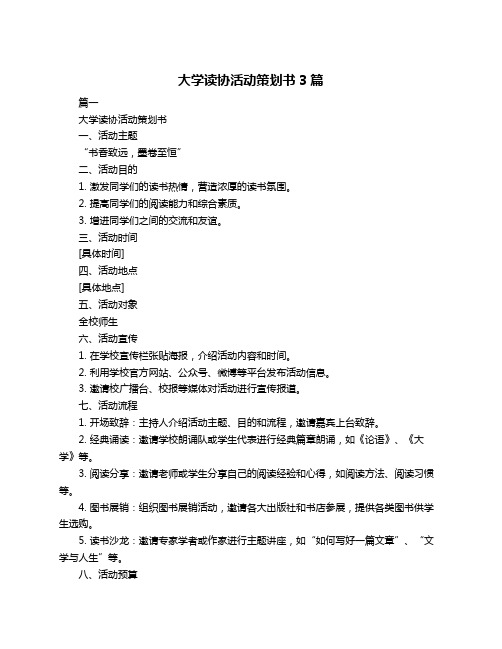 大学读协活动策划书 3 篇

篇一

大学读协活动策划书

一、活动主题

“书香致远，墨卷至恒”

二、活动目的

1. 激发同学们的读书热情，营造浓厚的读书氛围。

2. 提高同学们的阅读能力和综合素质。

3. 增进同学们之间的交流和友谊。

三、活动时间

[具体时间]

四、活动地点

[具体地点]

五、活动对象

全校师生

六、活动宣传

1. 在学校宣传栏张贴海报，介绍活动内容和时间。

2. 利用学校官方网站、公众号、微博等平台发布活动信息。

3. 邀请校广播台、校报等媒体对活动进行宣传报道。

七、活动流程

1. 开场致辞：主持人介绍活动主题、目的和流程，邀请嘉宾上台致辞。

2. 经典诵读：邀请学校朗诵队或学生代表进行经典篇章朗诵，如《论语》、《大学》等。

3. 阅读分享：邀请老师或学生分享自己的阅读经验和心得，如阅读方法、阅读习惯等。

4. 图书展销：组织图书展销活动，邀请各大出版社和书店参展，提供各类图书供学生选购。

5. 读书沙龙：邀请专家学者或作家进行主题讲座，如“如何写好一篇文章”、“文学与人生”等。

八、活动预算